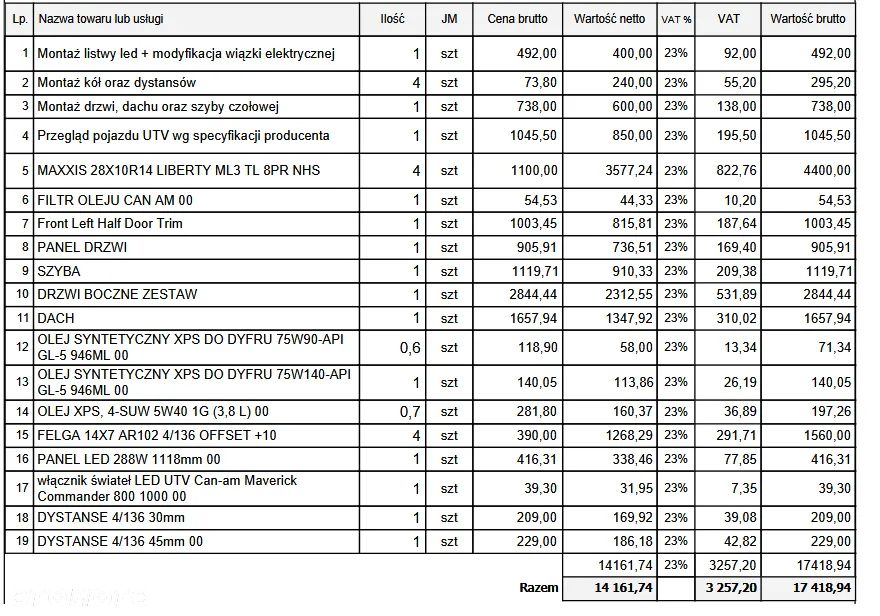 | Lp. | Nazwa towaru lub usługi | Ilość | JM | Cena brutto | Wartość netto | VAT % | VAT | Wartość brutto |
|---|---|---|---|---|---|---|---|---|
| 1 | Montaż listwy led + modyfikacja wiązki elektrycznej | 1 | szt | 492,00 | 400,00 | 23% | 92,00 | 492,00 |
| 2 | Montaż kół oraz dystansów | 4 | szt | 73,80 | 240,00 | 23% | 55,20 | 295,20 |
| 3 | Montaż drzwi, dachu oraz szyby czołowej | 1 | szt | 738,00 | 600,00 | 23% | 138,00 | 738,00 |
| 4 | Przegląd pojazdu UTV wg specyfikacji producenta | 1 | szt | 1045,50 | 850,00 | 23% | 195,50 | 1045,50 |
| 5 | MAXXIS 28X10R14 LIBERTY ML3 TL 8PR NHS | 4 | szt | 1100,00 | 3577,24 | 23% | 822,76 | 4400,00 |
| 6 | FILTR OLEJU CAN AM 00 | 1 | szt | 54,53 | 44,33 | 23% | 10,20 | 54,53 |
| 7 | Front Left Half Door Trim | 1 | szt | 1003,45 | 815,81 | 23% | 187,64 | 1003,45 |
| 8 | PANEL DRZWI | 1 | szt | 905,91 | 736,51 | 23% | 169,40 | 905,91 |
| 9 | SZYBA | 1 | szt | 1119,71 | 910,33 | 23% | 209,38 | 1119,71 |
| 10 | DRZWI BOCZNE ZESTAW | 1 | szt | 2844,44 | 2312,55 | 23% | 531,89 | 2844,44 |
| 11 | DACH | 1 | szt | 1657,94 | 1347,92 | 23% | 310,02 | 1657,94 |
| 12 | OLEJ SYNTETYCZNY XPS DO DYFRU 75W90-API GL-5 946ML 00 | 0,6 | szt | 118,90 | 58,00 | 23% | 13,34 | 71,34 |
| 13 | OLEJ SYNTETYCZNY XPS DO DYFRU 75W140-API GL-5 946ML 00 | 1 | szt | 140,05 | 113,86 | 23% | 26,19 | 140,05 |
| 14 | OLEJ XPS, 4-SUW 5W40 1G (3,8 L) 00 | 0,7 | szt | 281,80 | 160,37 | 23% | 36,89 | 197,26 |
| 15 | FELGA 14X7 AR102 4/136 OFFSET +10 | 4 | szt | 390,00 | 1268,29 | 23% | 291,71 | 1560,00 |
| 16 | PANEL LED 288W 1118mm 00 | 1 | szt | 416,31 | 338,46 | 23% | 77,85 | 416,31 |
| 17 | włącznik świateł LED UTV Can-am Maverick Commander 800 1000 00 | 1 | szt | 39,30 | 31,95 | 23% | 7,35 | 39,30 |
| 18 | DYSTANSE 4/136 30mm | 1 | szt | 209,00 | 169,92 | 23% | 39,08 | 209,00 |
| 19 | DYSTANSE 4/136 45mm 00 | 1 | szt | 229,00 | 186,18 | 23% | 42,82 | 229,00 |
| | | | | | 14161,74 | 23% | 3257,20 | 17418,94 |
| | | | | Razem | 14 161,74 | | 3 257,20 | 17 418,94 |